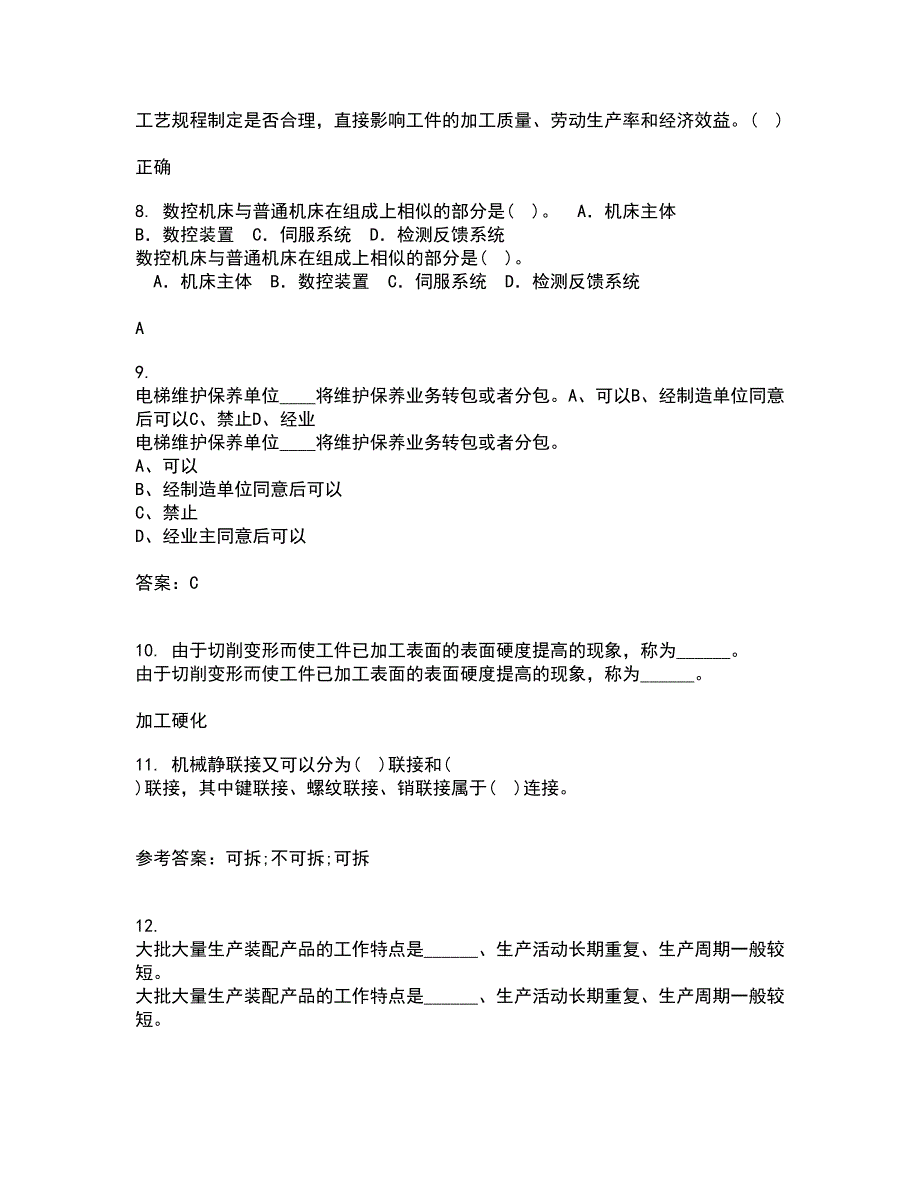 工艺规程制定是否合理，直接影响工件的加工质量、劳动生产率和经济效益。（ ）

正确

8. 数控机床与普通机床在组成上相似的部分是（ ）。　A. 机床主体　B. 数控装置　C. 伺服系统　D. 检测反馈系统
数控机床与普通机床在组成上相似的部分是（ ）。
A. 机床主体　B. 数控装置　C. 伺服系统　D. 检测反馈系统

A

9.
电梯维护保养单位____将维护保养业务转包或者分包。A、可以B、经制造单位同意后可以C、禁止D、经业
电梯维护保养单位____将维护保养业务转包或者分包。
A、可以
B、经制造单位同意后可以
C、禁止
D、经业主同意后可以

答案：C

10. 由于切削变形而使工件已加工表面的表面硬度提高的现象，称为______。
由于切削变形而使工件已加工表面的表面硬度提高的现象，称为______。

加工硬化

11. 机械静联接又可以分为（ ）联接和（ ）联接，其中键联接、螺纹联接、销联接属于（ ）连接。

参考答案：可拆;不可拆;可拆

12.
大批大量生产装配产品的工作特点是______、生产活动长期重复、生产周期一般较短。
大批大量生产装配产品的工作特点是______、生产活动长期重复、生产周期一般较短。